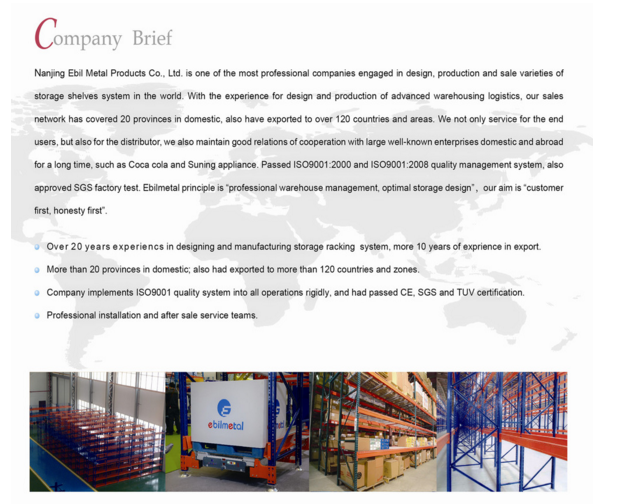 Company Brief

Nanjing Ebil Metal Products Co., Ltd. is one of the most professional companies engaged in design, production and sale varieties of storage shelves system in the world. With the experience for design and production of advanced warehousing logistics, our sales network has covered 20 provinces in domestic, also have exported to over 120 countries and areas. We not only service for the end users, but also for the distributor, we also maintain good relations of cooperation with large well-known enterprises domestic and abroad for a long time, such as Coca cola and Suning appliance. Passed ISO9001:2000 and ISO9001:2008 quality management system, also approved SGS factory test. Ebilmetal principle is "professional warehouse management, optimal storage design", our aim is "customer first, honesty first".

• Over 20 years experiencs in designing and manufacturing storage racking system, more 10 years of exprience in export.
• More than 20 provinces in domestic; also had exported to more than 120 countries and zones.
• Company implements ISO9001 quality system into all operations rigidly, and had passed CE, SGS and TUV certification.
• Professional installation and after sale service teams.

ebilmetal